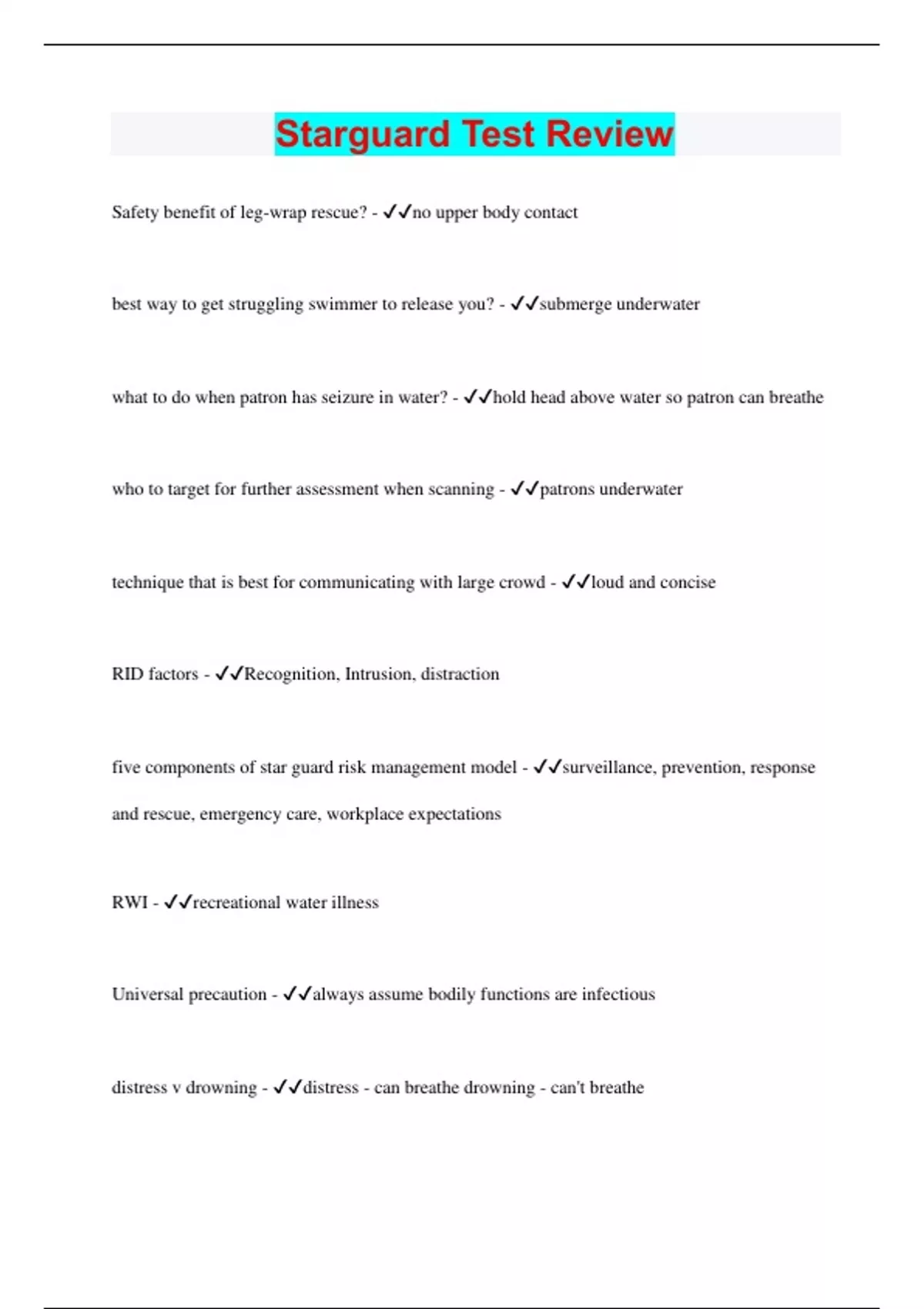 Starguard Test Review

Safety benefit of leg-wrap rescue? - ✓✓no upper body contact

best way to get struggling swimmer to release you? - ✓✓submerge underwater

what to do when patron has seizure in water? - ✓✓hold head above water so patron can breathe

who to target for further assessment when scanning - ✓✓patrons underwater

technique that is best for communicating with large crowd - ✓✓loud and concise

RID factors - ✓✓Recognition, Intrusion, distraction

five components of star guard risk management model - ✓✓surveillance, prevention, response and rescue, emergency care, workplace expectations

RWI - ✓✓recreational water illness

Universal precaution - ✓✓always assume bodily functions are infectious

distress v drowning - ✓✓distress - can breathe drowning - can't breathe